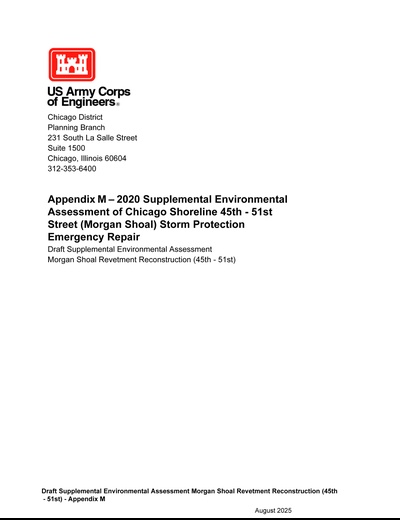 US Army Corps
of Engineers®

Chicago District
Planning Branch
231 South La Salle Street
Suite 1500
Chicago, Illinois 60604
312-353-6400

Appendix M – 2020 Supplemental Environmental Assessment of Chicago Shoreline 45th - 51st Street (Morgan Shoal) Storm Protection Emergency Repair

Draft Supplemental Environmental Assessment
Morgan Shoal Revetment Reconstruction (45th - 51st)

Draft Supplemental Environmental Assessment Morgan Shoal Revetment Reconstruction (45th - 51st) - Appendix M

August 2025